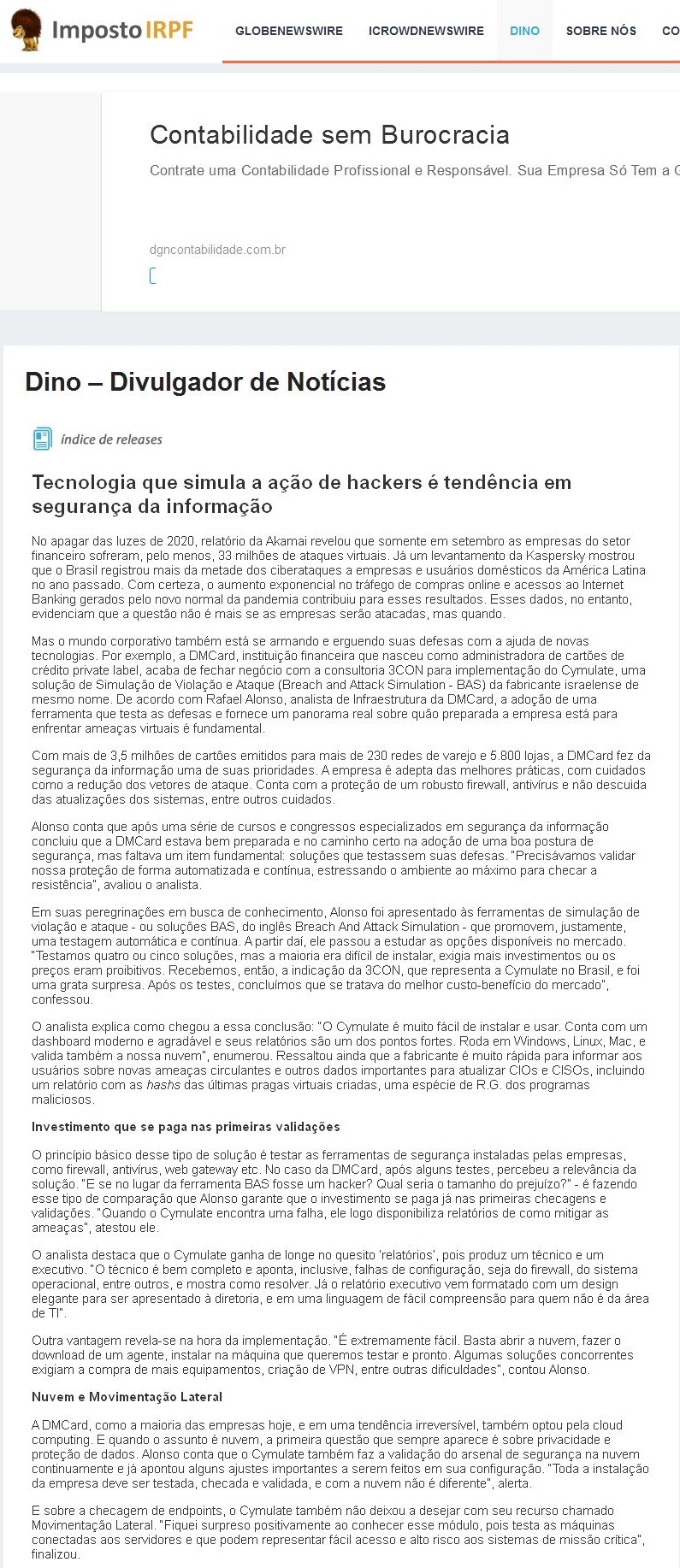 Imposto IRPF

GLOBENEWSWIRE ICROWDNEWSWIRE DINO SOBRE NÓS CO

Contabilidade sem Burocracia

Contrate uma Contabilidade Profissional e Responsável. Sua Empresa Só Tem a G

dgncontabilidade.com.br

Dino – Divulgador de Notícias

índice de releases

Tecnologia que simula a ação de hackers é tendência em segurança da informação

No apagar das luzes de 2020, relatório da Akamai revelou que somente em setembro as empresas do setor financeiro sofreram, pelo menos, 33 milhões de ataques virtuais. Já um levantamento da Kaspersky mostrou que o Brasil registrou mais da metade dos ciberataques a empresas e usuários domésticos da América Latina no ano passado. Com certeza, o aumento exponencial no tráfego de compras online e acessos ao Internet Banking gerados pelo novo normal da pandemia contribuiu para esses resultados. Esses dados, no entanto, evidenciam que a questão não é mais se as empresas serão atacadas, mas quando.

Mas o mundo corporativo também está se armando e erguendo suas defesas com a ajuda de novas tecnologias. Por exemplo, a DMCard, instituição financeira que nasceu como administradora de cartões de crédito private label, acaba de fechar negócio com a consultoria 3CON para implementação do Cymulate, uma solução de Simulação de Violação e Ataque (Breach and Attack Simulation - BAS) da fabricante israelense de mesmo nome. De acordo com Rafael Alonso, analista de Infraestrutura da DMCard, a adoção de uma ferramenta que testa as defesas e fornece um panorama real sobre quão preparada a empresa está para enfrentar ameaças virtuais é fundamental.

Com mais de 3,5 milhões de cartões emitidos para mais de 230 redes de varejo e 5.800 lojas, a DMCard fez da segurança da informação uma de suas prioridades. A empresa é adepta das melhores práticas, com cuidados como a redução dos vetores de ataque. Conta com a proteção de um robusto firewall, antivírus e não descuida das atualizações dos sistemas, entre outros cuidados.

Alonso conta que após uma série de cursos e congressos especializados em segurança da informação concluiu que a DMCard estava bem preparada e no caminho certo na adoção de uma boa postura de segurança, mas faltava um item fundamental: soluções que testassem suas defesas. "Precisávamos validar nossa proteção de forma automatizada e contínua, estressando o ambiente ao máximo para checar a resistência", avaliou o analista.

Em suas peregrinações em busca de conhecimento, Alonso foi apresentado às ferramentas de simulação de violação e ataque - ou soluções BAS, do inglês Breach And Attack Simulation - que promovem, justamente, uma testagem automática e contínua. A partir daí, ele passou a estudar as opções disponíveis no mercado. "Testamos quatro ou cinco soluções, mas a maioria era difícil de instalar, exigia mais investimentos ou os preços eram proibitivos. Recebemos, então, a indicação da 3CON, que representa a Cymulate no Brasil, e foi uma grata surpresa. Após os testes, concluímos que se tratava do melhor custo-benefício do mercado", confessou.

O analista explica como chegou a essa conclusão: "O Cymulate é muito fácil de instalar e usar. Conta com um dashboard moderno e agradável e seus relatórios são um dos pontos fortes. Roda em Windows, Linux, Mac, e valida também a nossa nuvem", enumerou. Ressaltou ainda que a fabricante é muito rápida para informar aos usuários sobre novas ameaças circulantes e outros dados importantes para atualizar CIOs e CISOs, incluindo um relatório com as hashs das últimas pragas virtuais criadas, uma espécie de R.G. dos programas maliciosos.

Investimento que se paga nas primeiras validações

O princípio básico desse tipo de solução é testar as ferramentas de segurança instaladas pelas empresas, como firewall, antivírus, web gateway etc. No caso da DMCard, após alguns testes, percebeu a relevância da solução. "E se no lugar da ferramenta BAS fosse um hacker? Qual seria o tamanho do prejuízo?" - é fazendo esse tipo de comparação que Alonso garante que o investimento se paga já nas primeiras checagens e validações. "Quando o Cymulate encontra uma falha, ele logo disponibiliza relatórios de como mitigar as ameaças", atestou ele.

O analista destaca que o Cymulate ganha de longe no quesito 'relatórios', pois produz um técnico e um executivo. "O técnico é bem completo e aponta, inclusive, falhas de configuração, seja do firewall, do sistema operacional, entre outros, e mostra como resolver. Já o relatório executivo vem formatado com um design elegante para ser apresentado à diretoria, e em uma linguagem de fácil compreensão para quem não é da área de TI".

Outra vantagem revela-se na hora da implementação. "É extremamente fácil. Basta abrir a nuvem, fazer o download de um agente, instalar na máquina que queremos testar e pronto. Algumas soluções concorrentes exigiam a compra de mais equipamentos, criação de VPN, entre outras dificuldades", contou Alonso.

Nuvem e Movimentação Lateral

A DMCard, como a maioria das empresas hoje, e em uma tendência irreversível, também optou pela cloud computing. E quando o assunto é nuvem, a primeira questão que sempre aparece é sobre privacidade e proteção de dados. Alonso conta que o Cymulate também faz a validação do arsenal de segurança na nuvem continuamente e já apontou alguns ajustes importantes a serem feitos em sua configuração. "Toda a instalação da empresa deve ser testada, checada e validada, e com a nuvem não é diferente", alerta.

E sobre a checagem de endpoints, o Cymulate também não deixou a desejar com seu recurso chamado Movimentação Lateral. "Fiquei surpreso positivamente ao conhecer esse módulo, pois testa as máquinas conectadas aos servidores e que podem representar fácil acesso e alto risco aos sistemas de missão crítica", finalizou.